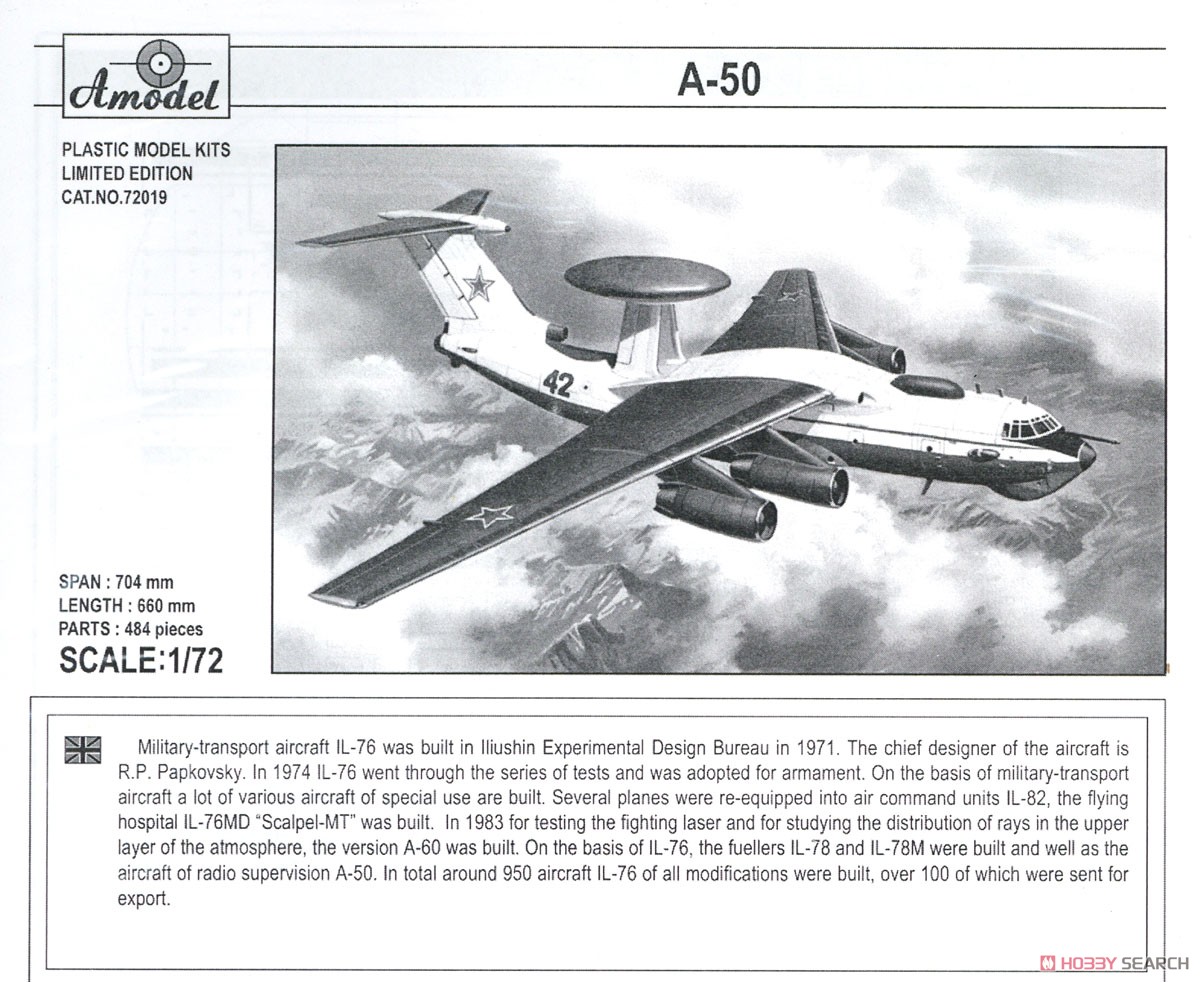 Amodel

A-50

PLASTIC MODEL KITS
LIMITED EDITION
CAT.NO.72019

42

SPAN : 704 mm
LENGTH : 660 mm
PARTS : 484 pieces
SCALE:1/72

Military-transport aircraft IL-76 was built in Iliushin Experimental Design Bureau in 1971. The chief designer of the aircraft is R.P. Papkovsky. In 1974 IL-76 went through the series of tests and was adopted for armament. On the basis of military-transport aircraft a lot of various aircraft of special use are built. Several planes were re-equipped into air command units IL-82, the flying hospital IL-76MD "Scalpel-MT" was built. In 1983 for testing the fighting laser and for studying the distribution of rays in the upper layer of the atmosphere, the version A-60 was built. On the basis of IL-76, the fuellers IL-78 and IL-78M were built and well as the aircraft of radio supervision A-50. In total around 950 aircraft IL-76 of all modifications were built, over 100 of which were sent for export.

HOBBY SEARCH